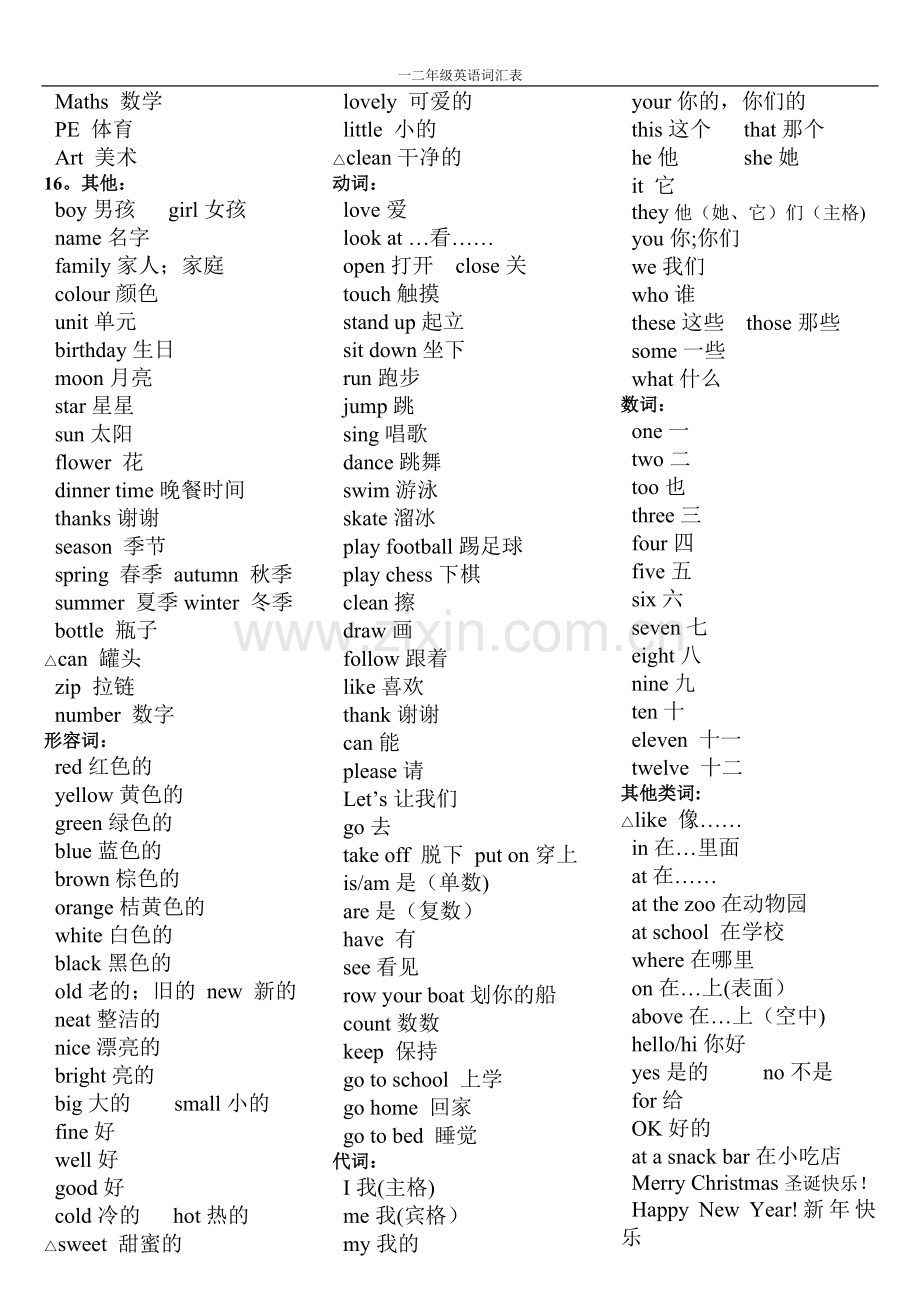 一二年级英语词汇表

Maths 数学
PE 体育
Art 美术
16。其他：
boy 男孩 girl 女孩
name 名字
family 家人；家庭
colour 颜色
unit 单元
birthday 生日
moon 月亮
star 星星
sun 太阳
flower 花
dinner time 晚餐时间
thanks 谢谢
season 季节
spring 春季 autumn 秋季
summer 夏季 winter 冬季
bottle 瓶子
△can 罐头
zip 拉链
number 数字
形容词：
red 红色的
yellow 黄色的
green 绿色的
blue 蓝色的
brown 棕色的
orange 桔黄色的
white 白色的
black 黑色的
old 老的；旧的 new 新的
neat 整洁的
nice 漂亮的
bright 亮的
big 大的 small 小的
fine 好
well 好
good 好
cold 冷的 hot 热的
△sweet 甜蜜的

lovely 可爱的
little 小的
△clean 干净的
动词：
love 爱
look at …看……
open 打开 close 关
touch 触摸
stand up 起立
sit down 坐下
run 跑步
jump 跳
sing 唱歌
dance 跳舞
swim 游泳
skate 溜冰
play football 踢足球
play chess 下棋
clean 擦
draw 画
follow 跟着
like 喜欢
thank 谢谢
can 能
please 请
Let's 让我们
go 去
take off 脱下 put on 穿上
is/am 是（单数)
are 是（复数）
have 有
see 看见
row your boat 划你的船
count 数数
keep 保持
go to school 上学
go home 回家
go to bed 睡觉
代词：
I 我(主格)
me 我(宾格）
my 我的

your 你的，你们的
this 这个 that 那个
he 他 she 她
it 它
they 他（她、它）们（主格)
you 你;你们
we 我们
who 谁
these 这些 those 那些
some 一些
what 什么
数词：
one 一
two 二
too 也
three 三
four 四
five 五
six 六
seven 七
eight 八
nine 九
ten 十
eleven 十一
twelve 十二
其他类词：
△like 像……
in 在…里面
at 在……
at the zoo 在动物园
at school 在学校
where 在哪里
on 在…上(表面）
above 在…上（空中)
hello/hi 你好
yes 是的 no 不是
for 给
OK 好的
at a snack bar 在小吃店
Merry Christmas 圣诞快乐！
Happy New Year! 新年快乐

www.zixin.com.cn